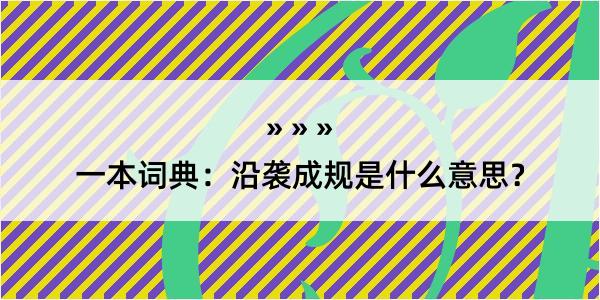 » » »

一本词典：沿袭成规是什么意思？